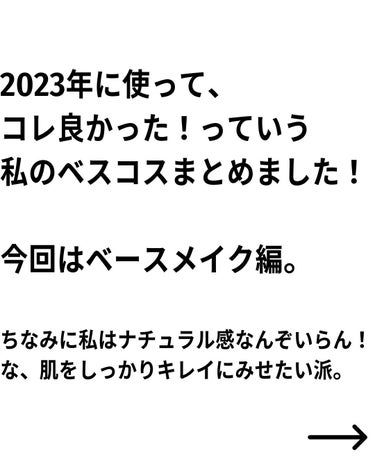 2023年に使って、
コレ良かった！っていう
私のベスコスまとめました！

今回はベースメイク編。

ちなみに私はナチュラル感なんぞいらん！
な、肌をしっかりキレイにみせたい派。

→